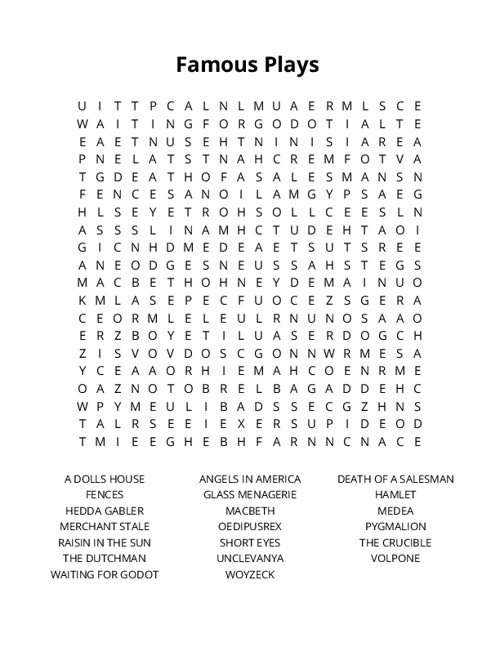 Famous Plays

U I T T P C A L N L M U A E R M L S C E
W A I T I N G F O R G O D O T I A L T E
E A E T N U S E H T N I N I S I A R E A
P N E L A T S T N A H C R E M F O T V A
T G D E A T H O F A S A L E S M A N S N
F E N C E S A N O I L A M G Y P S A E G
H L S E Y E T R O H S O L L C E E S L N
A S S S L I N A M H C T U D E H T A O I
G I C N H D M E D E A E T S U T S R E E
A N E O D G E S N E U S S A H S T E G S
M A C B E T H O H N E Y D E M A I N U O
K M L A S E P E C F U O C E Z S G E R A
C E O R M L E L E U L R N U N O S A A O
E R Z B O Y E T I L U A S E R D O G C H
Z I S V O V D O S C G O N N W R M E S A
Y C E A A O R H I E M A H C O E N R M E
O A Z N O T O B R E L B A G A D D E H C
W P Y M E U L I B A D S S E C G Z H N S
T A L R S E E I E X E R S U P I D E O D
T M I E E G H E B H F A R N N C N A C E

A DOLLS HOUSE
FENCES
HEDDA GABLER
MERCHANT STALE
RAISIN IN THE SUN
THE DUTCHMAN
WAITING FOR GODOT

ANGELS IN AMERICA
GLASS MENAGERIE
MACBETH
OEDIPUSREX
SHORT EYES
UNCLEVANYA
WOYZECK

DEATH OF A SALESMAN
HAMLET
MEDEA
PYGMALION
THE CRUCIBLE
VOLPONE